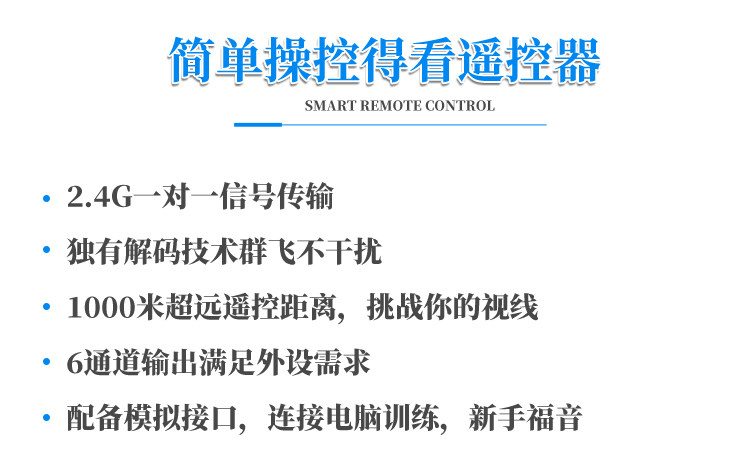 简单操控得看遥控器

SMART REMOTE CONTROL

• 2.4G一对一信号传输
• 独有解码技术群飞不干扰
• 1000米超远遥控距离，挑战你的视线
• 6通道输出满足外设需求
• 配备模拟接口，连接电脑训练，新手福音